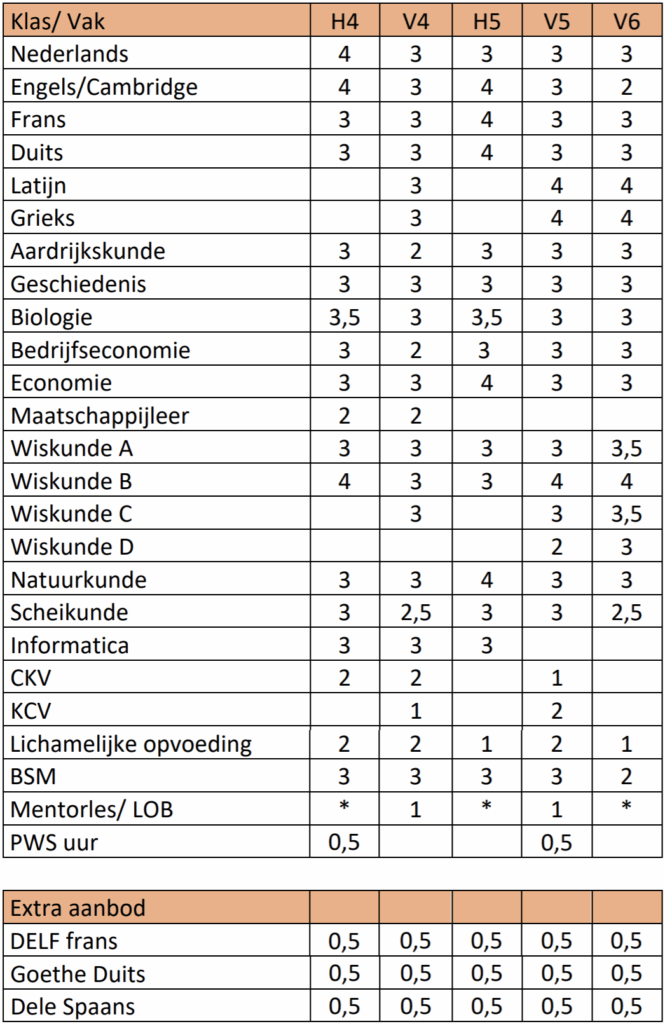 | Klas/ Vak | H4 | V4 | H5 | V5 | V6 |
|---|---|---|---|---|---|
| Nederlands | 4 | 3 | 3 | 3 | 3 |
| Engels/Cambridge | 4 | 3 | 4 | 3 | 2 |
| Frans | 3 | 3 | 4 | 3 | 3 |
| Duits | 3 | 3 | 4 | 3 | 3 |
| Latijn | | 3 | | 4 | 4 |
| Grieks | | 3 | | 4 | 4 |
| Aardrijkskunde | 3 | 2 | 3 | 3 | 3 |
| Geschiedenis | 3 | 3 | 3 | 3 | 3 |
| Biologie | 3,5 | 3 | 3,5 | 3 | 3 |
| Bedrijfseconomie | 3 | 2 | 3 | 3 | 3 |
| Economie | 3 | 3 | 4 | 3 | 3 |
| Maatschappijleer | 2 | 2 | | | |
| Wiskunde A | 3 | 3 | 3 | 3 | 3,5 |
| Wiskunde B | 4 | 3 | 3 | 4 | 4 |
| Wiskunde C | | 3 | | 3 | 3,5 |
| Wiskunde D | | | | 2 | 3 |
| Natuurkunde | 3 | 3 | 4 | 3 | 3 |
| Scheikunde | 3 | 2,5 | 3 | 3 | 2,5 |
| Informatica | 3 | 3 | 3 | | |
| CKV | 2 | 2 | | 1 | |
| KCV | | 1 | | 2 | |
| Lichamelijke opvoeding | 2 | 2 | 1 | 2 | 1 |
| BSM | 3 | 3 | 3 | 3 | 2 |
| Mentorles/ LOB | * | 1 | * | 1 | * |
| PWS uur | 0,5 | | | 0,5 | |

| Extra aanbod | | | | | |
|---|---|---|---|---|---|
| DELF frans | 0,5 | 0,5 | 0,5 | 0,5 | 0,5 |
| Goethe Duits | 0,5 | 0,5 | 0,5 | 0,5 | 0,5 |
| Dele Spaans | 0,5 | 0,5 | 0,5 | 0,5 | 0,5 |